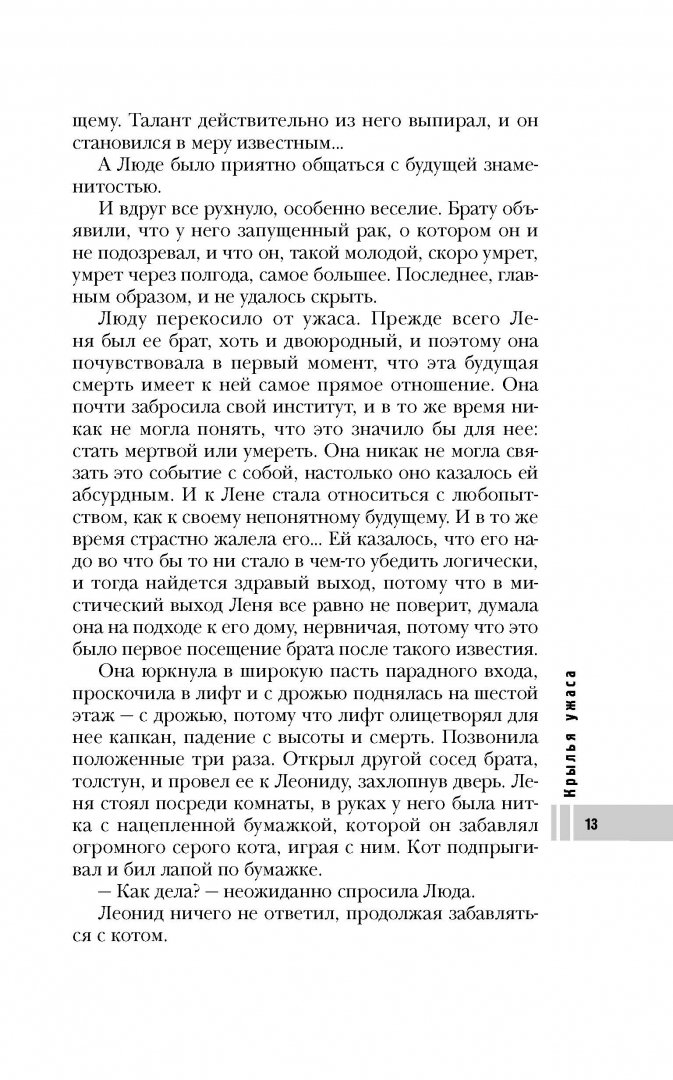 щему. Талант действительно из него выпирал, и он становился в меру известным...

А Люде было приятно общаться с будущей знаменитостью.

И вдруг все рухнуло, особенно веселие. Брату объявили, что у него запущенный рак, о котором он и не подозревал, и что он, такой молодой, скоро умрет, умрет через полгода, самое большее. Последнее, главным образом, и не удалось скрыть.

Люду перекосило от ужаса. Прежде всего Леня был ее брат, хоть и двоюродный, и поэтому она почувствовала в первый момент, что эта будущая смерть имеет к ней самое прямое отношение. Она почти забросила свой институт, и в то же время никак не могла понять, что это значило бы для нее: стать мертвой или умереть. Она никак не могла связать это событие с собой, настолько оно казалось ей абсурдным. И к Лене стала относиться с любопытством, как к своему непонятному будущему. И в то же время страстно жалела его... Ей казалось, что его надо во что бы то ни стало в чем-то убедить логически, и тогда найдется здравый выход, потому что в мистический выход Леня все равно не поверит, думала она на подходе к его дому, нервничая, потому что это было первое посещение брата после такого известия.

Она юркнула в широкую пасть парадного входа, проскочила в лифт и с дрожью поднялась на шестой этаж — с дрожью, потому что лифт олицетворял для нее капкан, падение с высоты и смерть. Позвонила положенные три раза. Открыл другой сосед брата, толстун, и провел ее к Леониду, захлопнув дверь. Леня стоял посреди комнаты, в руках у него была нитка с нацепленной бумажкой, которой он забавлял огромного серого кота, играя с ним. Кот подпрыгивал и бил лапой по бумажке.

— Как дела? — неожиданно спросила Люда.

Леонид ничего не ответил, продолжая забавляться с котом.

Крылья ужаса

13